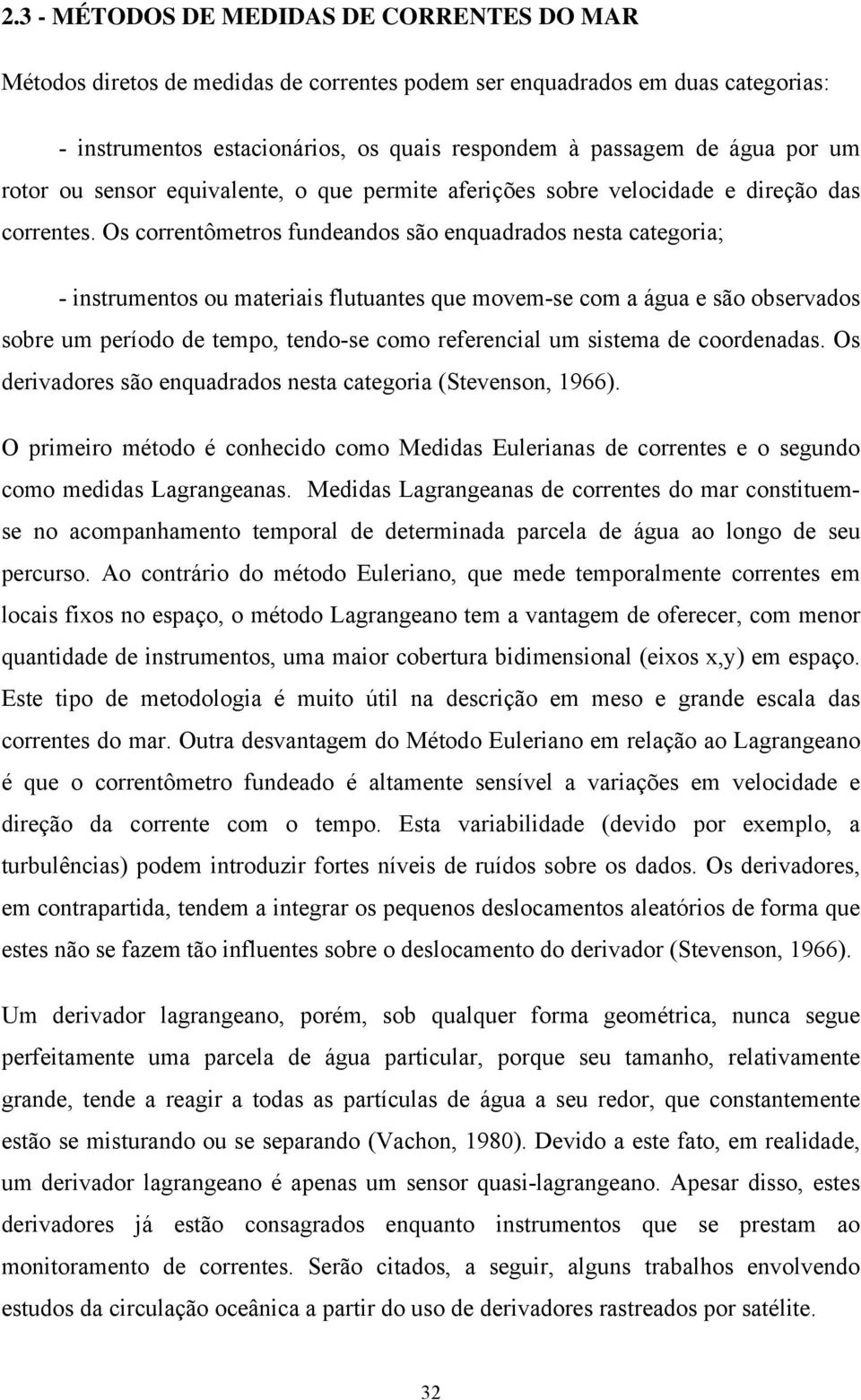 2.3 - MÉTODOS DE MEDIDAS DE CORRENTES DO MAR

Métodos diretos de medidas de correntes podem ser enquadrados em duas categorias:

- instrumentos estacionários, os quais respondem à passagem de água por um rotor ou sensor equivalente, o que permite aferições sobre velocidade e direção das correntes. Os correntômetros fundeandos são enquadrados nesta categoria;

- instrumentos ou materiais flutuantes que movem-se com a água e são observados sobre um período de tempo, tendo-se como referencial um sistema de coordenadas. Os derivadores são enquadrados nesta categoria (Stevenson, 1966).

O primeiro método é conhecido como Medidas Eulerianas de correntes e o segundo como medidas Lagrangeanas. Medidas Lagrangeanas de correntes do mar constituem-se no acompanhamento temporal de determinada parcela de água ao longo de seu percurso. Ao contrário do método Euleriano, que mede temporalmente correntes em locais fixos no espaço, o método Lagrangeano tem a vantagem de oferecer, com menor quantidade de instrumentos, uma maior cobertura bidimensional (eixos x,y) em espaço. Este tipo de metodologia é muito útil na descrição em meso e grande escala das correntes do mar. Outra desvantagem do Método Euleriano em relação ao Lagrangeano é que o correntômetro fundeado é altamente sensível a variações em velocidade e direção da corrente com o tempo. Esta variabilidade (devido por exemplo, a turbulências) podem introduzir fortes níveis de ruídos sobre os dados. Os derivadores, em contrapartida, tendem a integrar os pequenos deslocamentos aleatórios de forma que estes não se fazem tão influentes sobre o deslocamento do derivador (Stevenson, 1966).

Um derivador lagrangeano, porém, sob qualquer forma geométrica, nunca segue perfeitamente uma parcela de água particular, porque seu tamanho, relativamente grande, tende a reagir a todas as partículas de água a seu redor, que constantemente estão se misturando ou se separando (Vachon, 1980). Devido a este fato, em realidade, um derivador lagrangeano é apenas um sensor quasi-lagrangeano. Apesar disso, estes derivadores já estão consagrados enquanto instrumentos que se prestam ao monitoramento de correntes. Serão citados, a seguir, alguns trabalhos envolvendo estudos da circulação oceânica a partir do uso de derivadores rastreados por satélite.

32